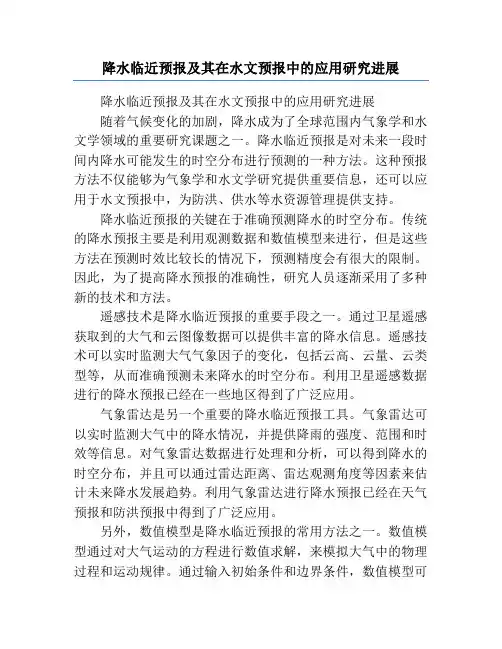 降水临近预报及其在水文预报中的应用研究进展

降水临近预报及其在水文预报中的应用研究进展

随着气候变化的加剧，降水成为了全球范围内气象学和水文学领域的重要研究课题之一。降水临近预报是对未来一段时间内降水可能发生的时空分布进行预测的一种方法。这种预报方法不仅能够为气象学和水文学研究提供重要信息，还可以应用于水文预报中，为防洪、供水等水资源管理提供支持。

降水临近预报的关键在于准确预测降水的时空分布。传统的降水预报主要是利用观测数据和数值模型来进行，但是这些方法在预测时效比较长的情况下，预测精度会有很大的限制。因此，为了提高降水预报的准确性，研究人员逐渐采用了多种新的技术和方法。

遥感技术是降水临近预报的重要手段之一。通过卫星遥感获取到的大气和云图像数据可以提供丰富的降水信息。遥感技术可以实时监测大气气象因子的变化，包括云高、云量、云类型等，从而准确预测未来降水的时空分布。利用卫星遥感数据进行的降水预报已经在一些地区得到了广泛应用。

气象雷达是另一个重要的降水临近预报工具。气象雷达可以实时监测大气中的降水情况，并提供降雨的强度、范围和时效等信息。对气象雷达数据进行处理和分析，可以得到降水的时空分布，并且可以通过雷达距离、雷达观测角度等因素来估计未来降水发展趋势。利用气象雷达进行降水预报已经在天气预报和防洪预报中得到了广泛应用。

另外，数值模型是降水临近预报的常用方法之一。数值模型通过对大气运动的方程进行数值求解，来模拟大气中的物理过程和运动规律。通过输入初始条件和边界条件，数值模型可